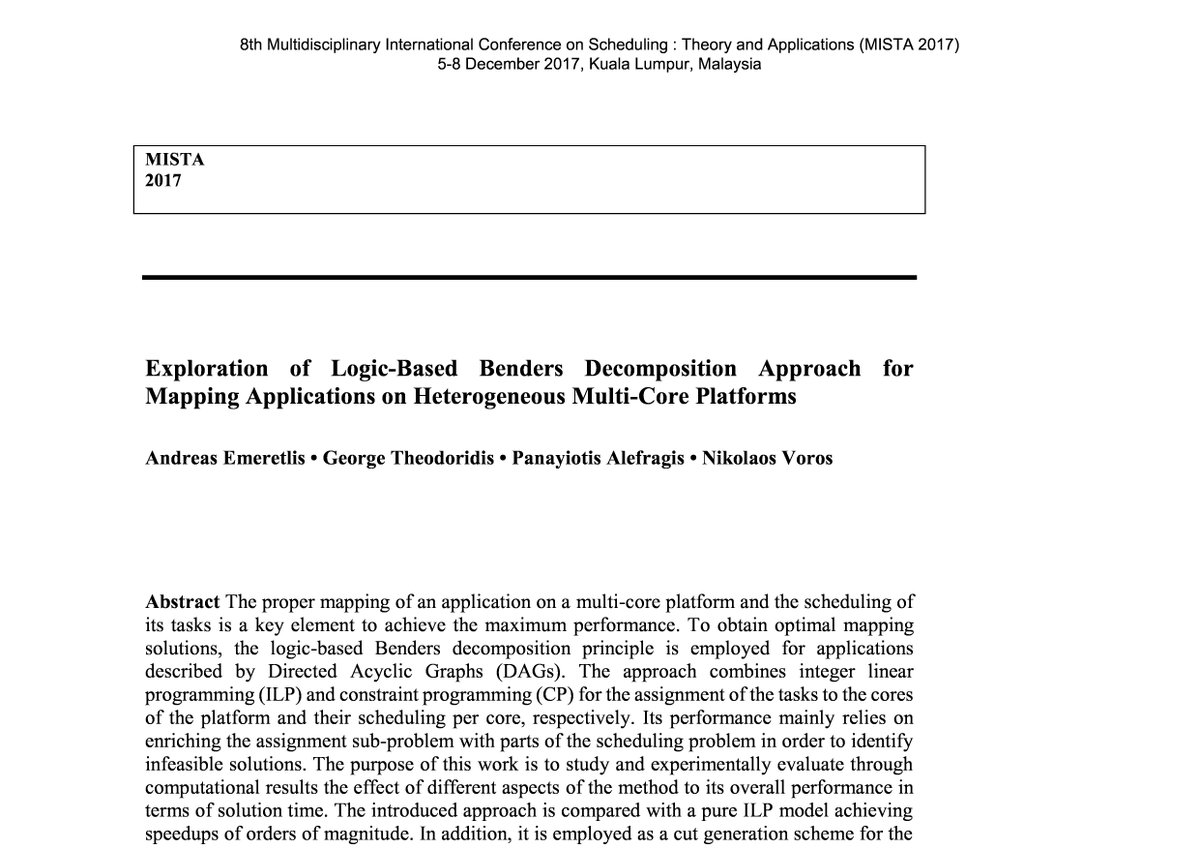 8th Multidisciplinary International Conference on Scheduling : Theory and Applications (MISTA 2017)
5-8 December 2017, Kuala Lumpur, Malaysia

MISTA
2017

Exploration of Logic-Based Benders Decomposition Approach for Mapping Applications on Heterogeneous Multi-Core Platforms

Andreas Emeretlis • George Theodoridis • Panayiotis Alefragis • Nikolaos Voros

Abstract The proper mapping of an application on a multi-core platform and the scheduling of its tasks is a key element to achieve the maximum performance. To obtain optimal mapping solutions, the logic-based Benders decomposition principle is employed for applications described by Directed Acyclic Graphs (DAGs). The approach combines integer linear programming (ILP) and constraint programming (CP) for the assignment of the tasks to the cores of the platform and their scheduling per core, respectively. Its performance mainly relies on enriching the assignment sub-problem with parts of the scheduling problem in order to identify infeasible solutions. The purpose of this work is to study and experimentally evaluate through computational results the effect of different aspects of the method to its overall performance in terms of solution time. The introduced approach is compared with a pure ILP model achieving speedups of orders of magnitude. In addition, it is employed as a cut generation scheme for the